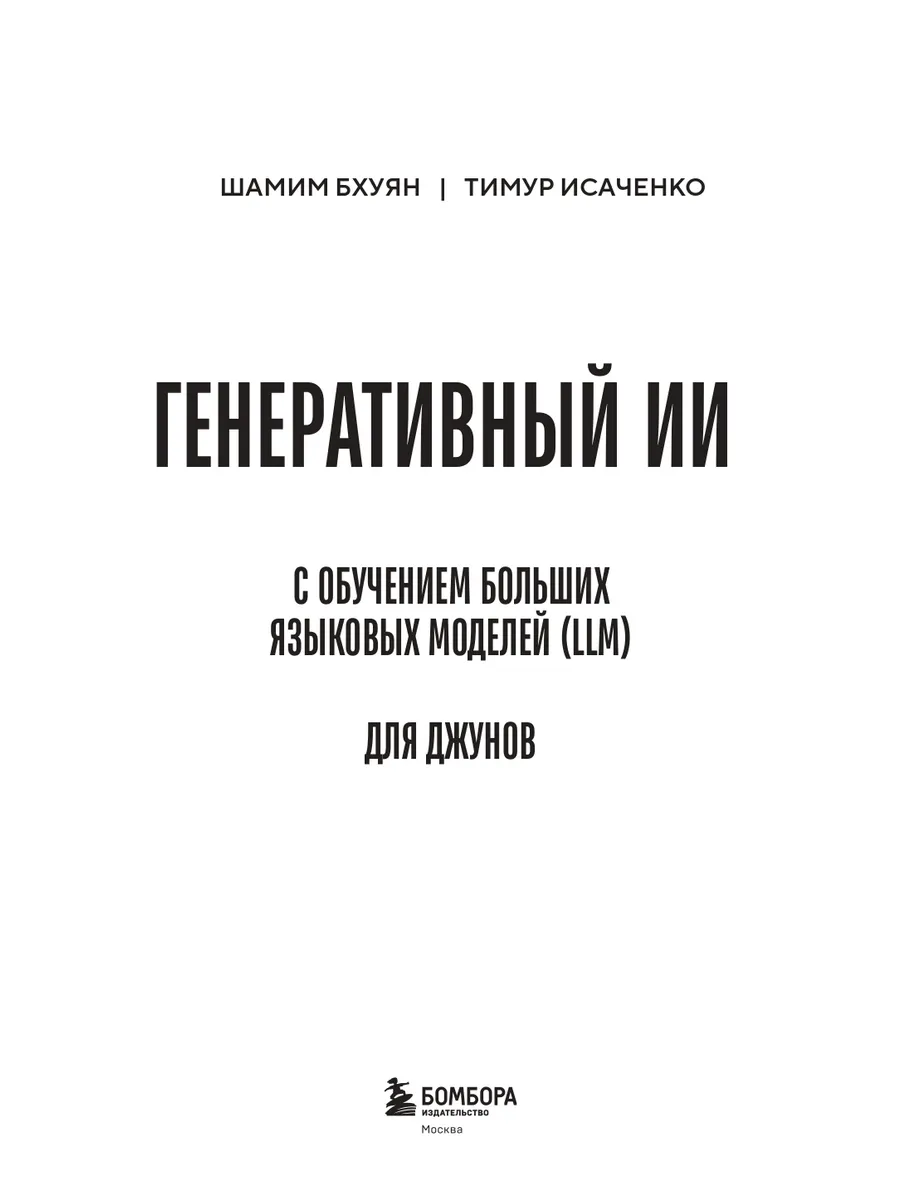 ШАМИМ БХУЯН | ТИМУР ИСАЧЕНКО

ГЕНЕРАТИВНЫЙ ИИ

С ОБУЧЕНИЕМ БОЛЬШИХ
ЯЗЫКОВЫХ МОДЕЛЕЙ (LLM)

ДЛЯ ДЖУНОВ

БОМБОРА
ИЗДАТЕЛЬСТВО
Москва